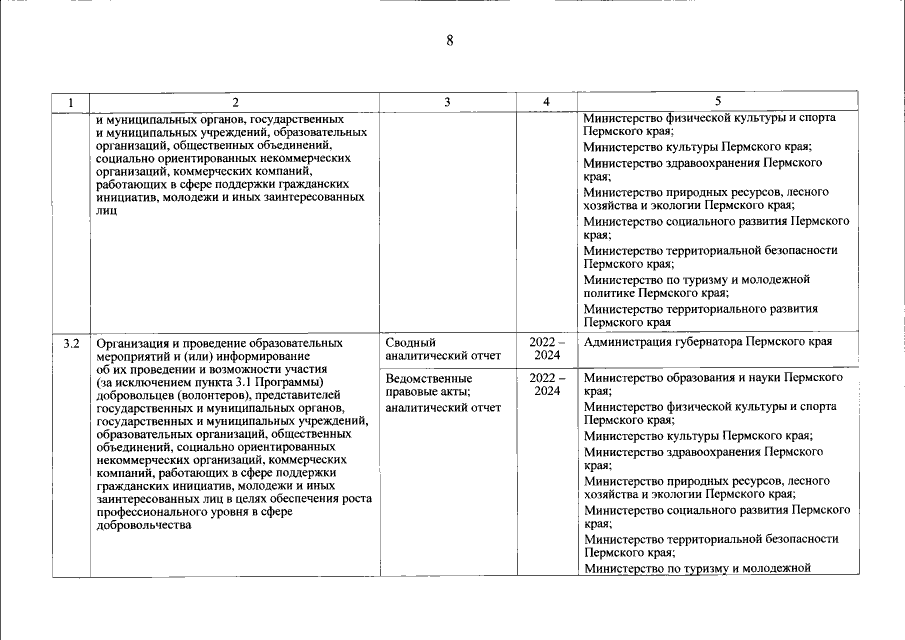 8

| 1 | 2 | 3 | 4 | 5 |
|---|---|---|---|---|
| | и муниципальных органов, государственных и муниципальных учреждений, образовательных организаций, общественных объединений, социально ориентированных некоммерческих организаций, коммерческих компаний, работающих в сфере поддержки гражданских инициатив, молодежи и иных заинтересованных лиц | | | Министерство физической культуры и спорта Пермского края; Министерство культуры Пермского края; Министерство здравоохранения Пермского края; Министерство природных ресурсов, лесного хозяйства и экологии Пермского края; Министерство социального развития Пермского края; Министерство территориальной безопасности Пермского края; Министерство по туризму и молодежной политике Пермского края; Министерство территориального развития Пермского края |
| 3.2 | Организация и проведение образовательных мероприятий и (или) информирование об их проведении и возможности участия (за исключением пункта 3.1 Программы) добровольцев (волонтеров), представителей государственных и муниципальных органов, государственных и муниципальных учреждений, образовательных организаций, общественных объединений, социально ориентированных некоммерческих организаций, коммерческих компаний, работающих в сфере поддержки гражданских инициатив, молодежи и иных заинтересованных лиц в целях обеспечения роста профессионального уровня в сфере добровольчества | Сводный аналитический отчет | 2022 – 2024 | Администрация губернатора Пермского края |
| | | Ведомственные правовые акты; аналитический отчет | 2022 – 2024 | Министерство образования и науки Пермского края; Министерство физической культуры и спорта Пермского края; Министерство культуры Пермского края; Министерство здравоохранения Пермского края; Министерство природных ресурсов, лесного хозяйства и экологии Пермского края; Министерство социального развития Пермского края; Министерство территориальной безопасности Пермского края; Министерство по туризму и молодежной |